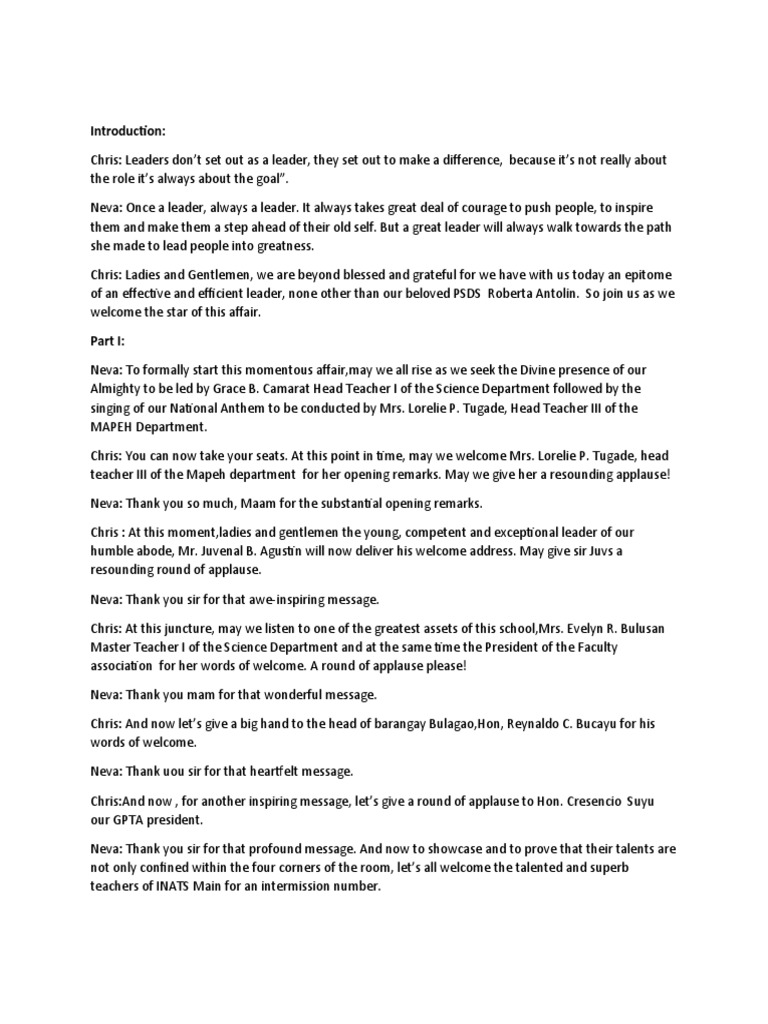 Introduction:

Chris: Leaders don't set out as a leader, they set out to make a difference, because it's not really about the role it's always about the goal".

Neva: Once a leader, always a leader. It always takes great deal of courage to push people, to inspire them and make them a step ahead of their old self. But a great leader will always walk towards the path she made to lead people into greatness.

Chris: Ladies and Gentlemen, we are beyond blessed and grateful for we have with us today an epitome of an effective and efficient leader, none other than our beloved PSDS Roberta Antolin. So join us as we welcome the star of this affair.

Part I:

Neva: To formally start this momentous affair,may we all rise as we seek the Divine presence of our Almighty to be led by Grace B. Camarat Head Teacher I of the Science Department followed by the singing of our National Anthem to be conducted by Mrs. Lorelie P. Tugade, Head Teacher III of the MAPEH Department.

Chris: You can now take your seats. At this point in time, may we welcome Mrs. Lorelie P. Tugade, head teacher III of the Mapeh department for her opening remarks. May we give her a resounding applause!

Neva: Thank you so much, Maam for the substantial opening remarks.

Chris : At this moment,ladies and gentlemen the young, competent and exceptional leader of our humble abode, Mr. Juvenal B. Agustin will now deliver his welcome address. May give sir Juvs a resounding round of applause.

Neva: Thank you sir for that awe-inspiring message.

Chris: At this juncture, may we listen to one of the greatest assets of this school,Mrs. Evelyn R. Bulusan Master Teacher I of the Science Department and at the same time the President of the Faculty association for her words of welcome. A round of applause please!

Neva: Thank you mam for that wonderful message.

Chris: And now let's give a big hand to the head of barangay Bulagao,Hon, Reynaldo C. Bucayu for his words of welcome.

Neva: Thank uou sir for that heartfelt message.

Chris:And now , for another inspiring message, let's give a round of applause to Hon. Cresencio Suyu our GPTA president.

Neva: Thank you sir for that profound message. And now to showcase and to prove that their talents are not only confined within the four corners of the room, let's all welcome the talented and superb teachers of INATS Main for an intermission number.